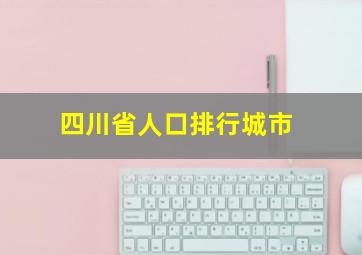 四川省人口排行城市